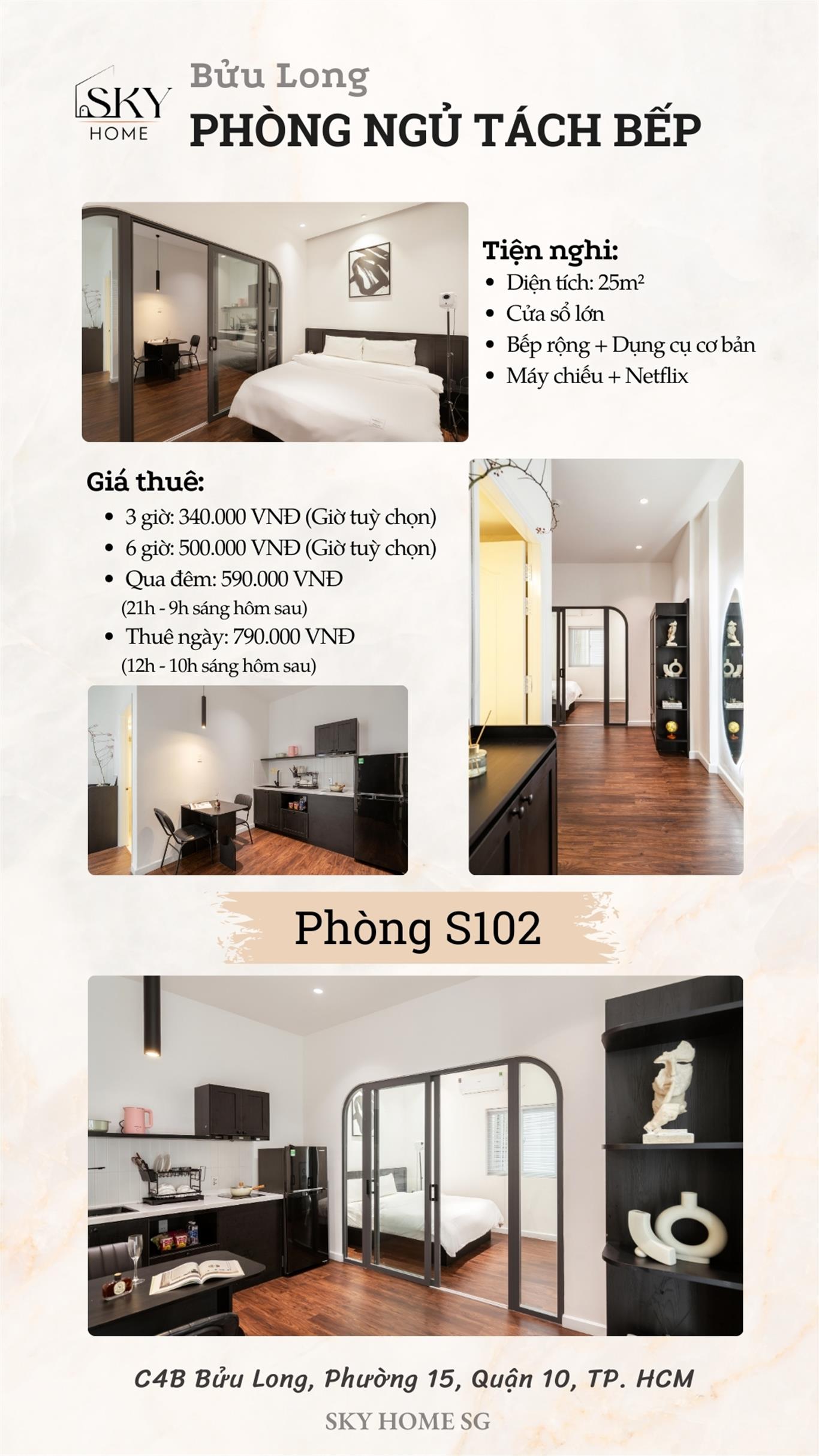 SKY HOME

Bửu Long
PHÒNG NGỦ TÁCH BẾP

Tiện nghi:
- Diện tích: 25m²
- Cửa sổ lớn
- Bếp rộng + Dụng cụ cơ bản
- Máy chiếu + Netflix

Giá thuê:
- 3 giờ: 340.000 VNĐ (Giờ tuỳ chọn)
- 6 giờ: 500.000 VNĐ (Giờ tuỳ chọn)
- Qua đêm: 590.000 VNĐ (21h - 9h sáng hôm sau)
- Thuê ngày: 790.000 VNĐ (12h - 10h sáng hôm sau)

Phòng S102

C4B Bửu Long, Phường 15, Quận 10, TP. HCM

SKY HOME SG